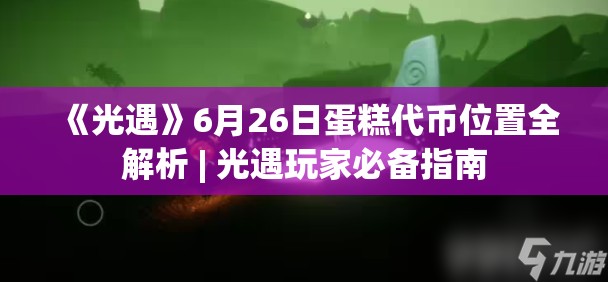 《光遇》6月26日蛋糕代币位置全解析 | 光遇玩家必备指南

九游